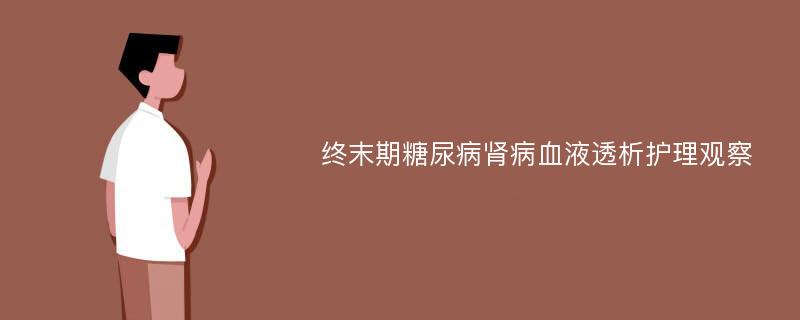 终末期糖尿病肾病血液透析护理观察